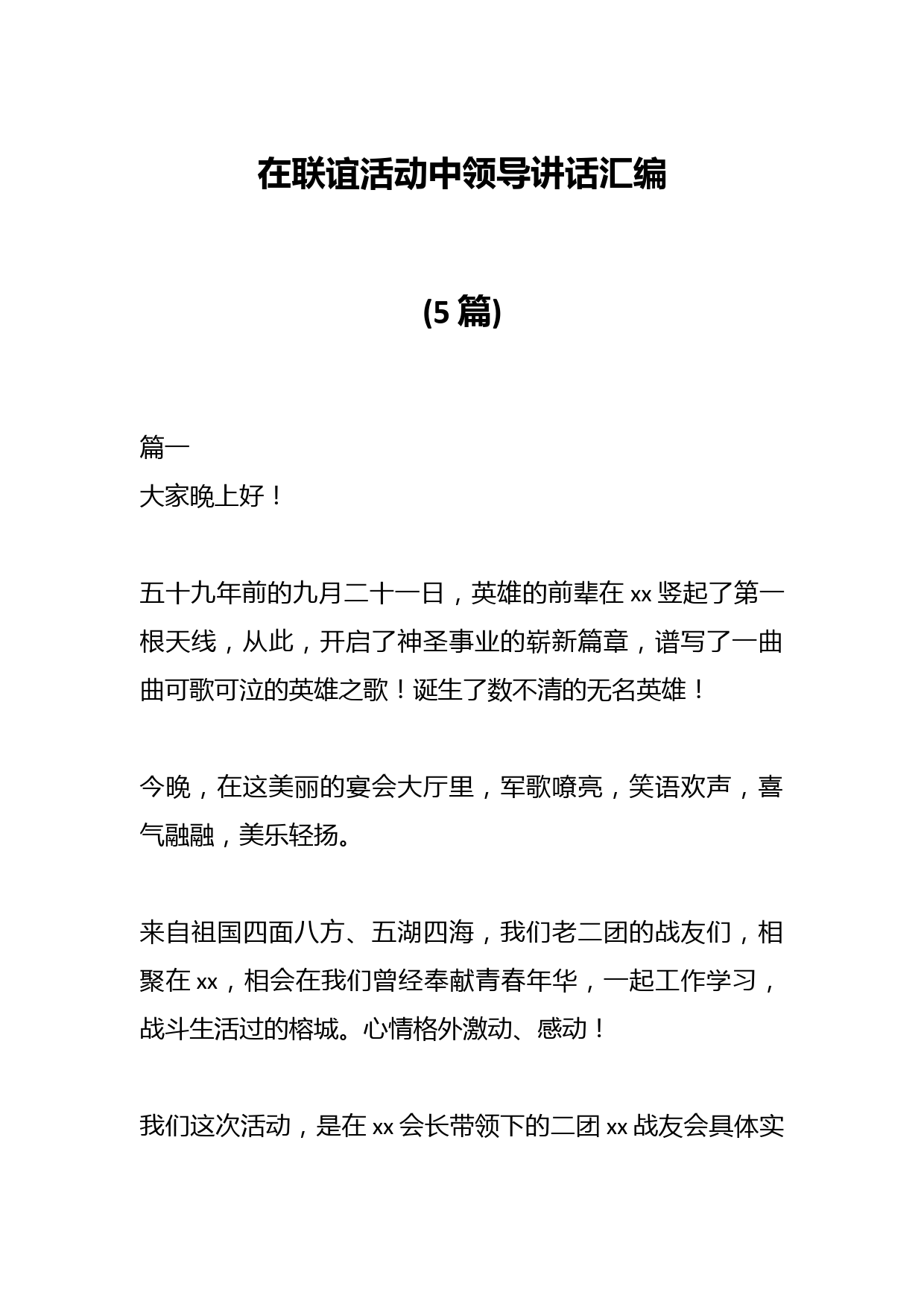 在联谊活动中领导讲话汇编

(5 篇)

篇一
大家晚上好！

五十九年前的九月二十一日，英雄的前辈在 xx 竖起了第一根天线，从此，开启了神圣事业的崭新篇章，谱写了一曲曲可歌可泣的英雄之歌！诞生了数不清的无名英雄！

今晚，在这美丽的宴会大厅里，军歌嘹亮，笑语欢声，喜气融融，美乐轻扬。

来自祖国四面八方、五湖四海，我们老二团的战友们，相聚在 xx，相会在我们曾经奉献青春年华，一起工作学习，战斗生活过的榕城。心情格外激动、感动！

我们这次活动，是在 xx 会长带领下的二团 xx 战友会具体实